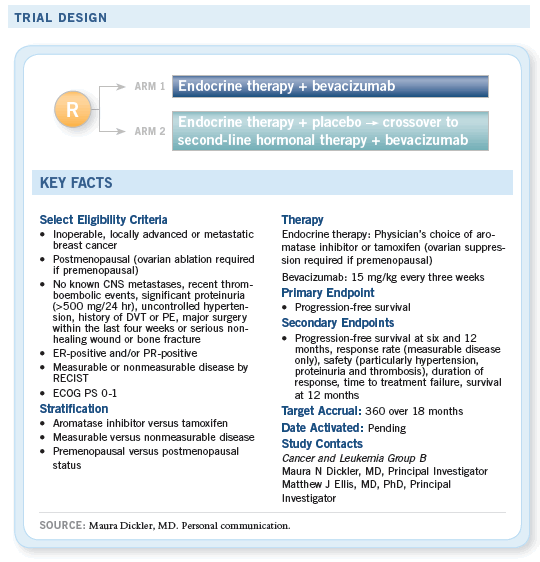 TRIAL DESIGN

R

ARM 1 Endocrine therapy + bevacizumab

ARM 2 Endocrine therapy + placebo → crossover to second-line hormonal therapy + bevacizumab

KEY FACTS

Select Eligibility Criteria
• Inoperable, locally advanced or metastatic breast cancer
• Postmenopausal (ovarian ablation required if premenopausal)
• No known CNS metastases, recent thromboembolic events, significant proteinuria (>500 mg/24 hr), uncontrolled hypertension, history of DVT or PE, major surgery within the last four weeks or serious nonhealing wound or bone fracture
• ER-positive and/or PR-positive
• Measurable or nonmeasurable disease by RECIST
• ECOG PS 0-1

Stratification
• Aromatase inhibitor versus tamoxifen
• Measurable versus nonmeasurable disease
• Premenopausal versus postmenopausal status

Therapy
Endocrine therapy: Physician's choice of aromatase inhibitor or tamoxifen (ovarian suppression required if premenopausal)

Bevacizumab: 15 mg/kg every three weeks

Primary Endpoint
• Progression-free survival

Secondary Endpoints
• Progression-free survival at six and 12 months, response rate (measurable disease only), safety (particularly hypertension, proteinuria and thrombosis), duration of response, time to treatment failure, survival at 12 months

Target Accrual: 360 over 18 months

Date Activated: Pending

Study Contacts
Cancer and Leukemia Group B
Maura N Dickler, MD, Principal Investigator
Matthew J Ellis, MD, PhD, Principal Investigator

SOURCE: Maura Dickler, MD. Personal communication.